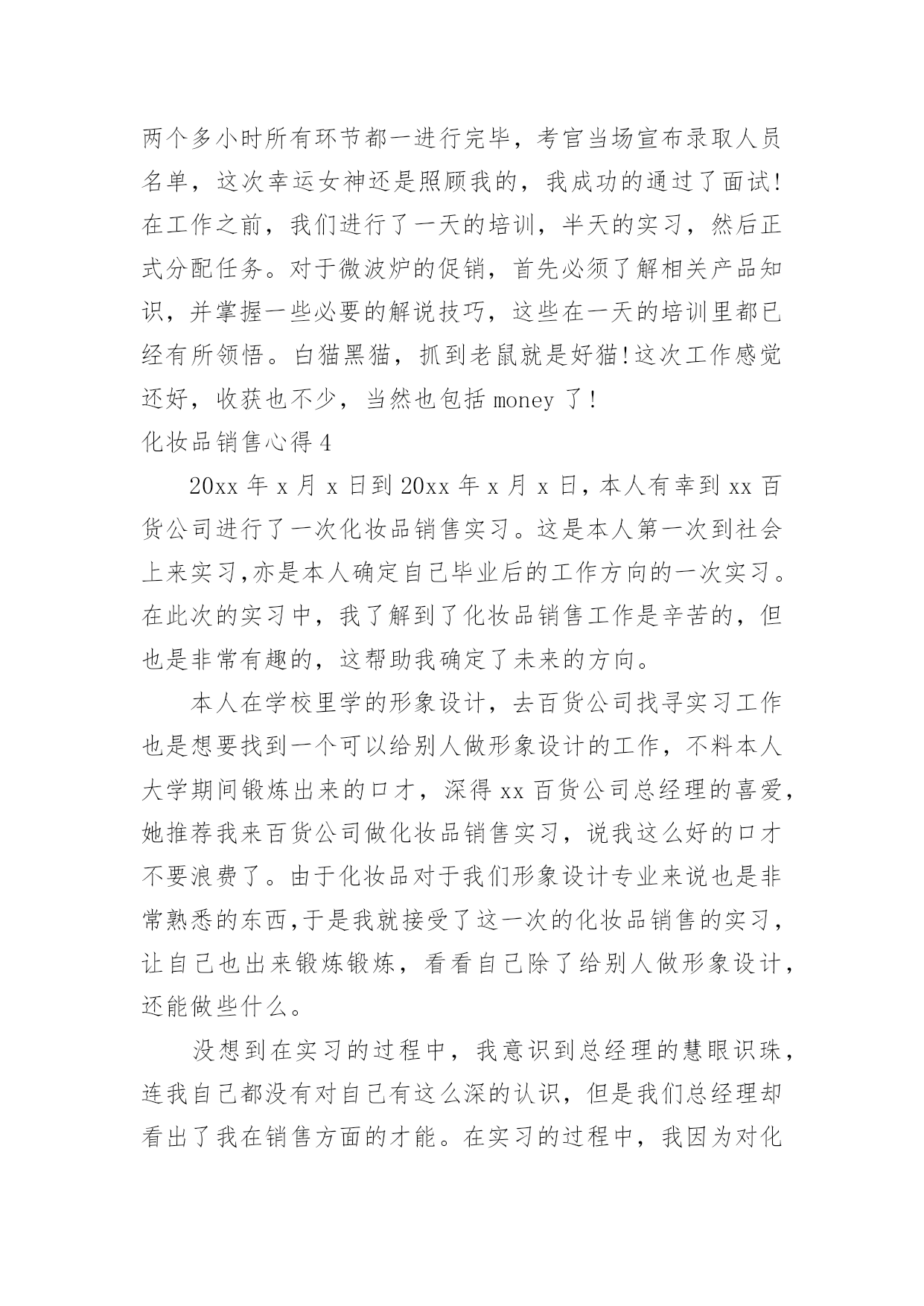 两个多小时所有环节都一进行完毕，考官当场宣布录取人员名单，这次幸运女神还是照顾我的，我成功的通过了面试!在工作之前，我们进行了一天的培训，半天的实习，然后正式分配任务。对于微波炉的促销，首先必须了解相关产品知识，并掌握一些必要的解说技巧，这些在一天的培训里都已经有所领悟。白猫黑猫，抓到老鼠就是好猫!这次工作感觉还好，收获也不少，当然也包括 money 了!

化妆品销售心得 4

20xx 年 x 月 x 日到 20xx 年 x 月 x 日，本人有幸到 xx 百货公司进行了一次化妆品销售实习。这是本人第一次到社会上来实习,亦是本人确定自己毕业后的工作方向的一次实习。在此次的实习中，我了解到了化妆品销售工作是辛苦的，但也是非常有趣的，这帮助我确定了未来的方向。

本人在学校里学的形象设计，去百货公司找寻实习工作也是想要找到一个可以给别人做形象设计的工作，不料本人大学期间锻炼出来的口才，深得 xx 百货公司总经理的喜爱，她推荐我来百货公司做化妆品销售实习，说我这么好的口才不要浪费了。由于化妆品对于我们形象设计专业来说也是非常熟悉的东西,于是我就接受了这一次的化妆品销售的实习，让自己也出来锻炼锻炼，看看自己除了给别人做形象设计，还能做些什么。

没想到在实习的过程中，我意识到总经理的慧眼识珠，连我自己都没有对自己有这么深的认识，但是我们总经理却看出了我在销售方面的才能。在实习的过程中，我因为对化